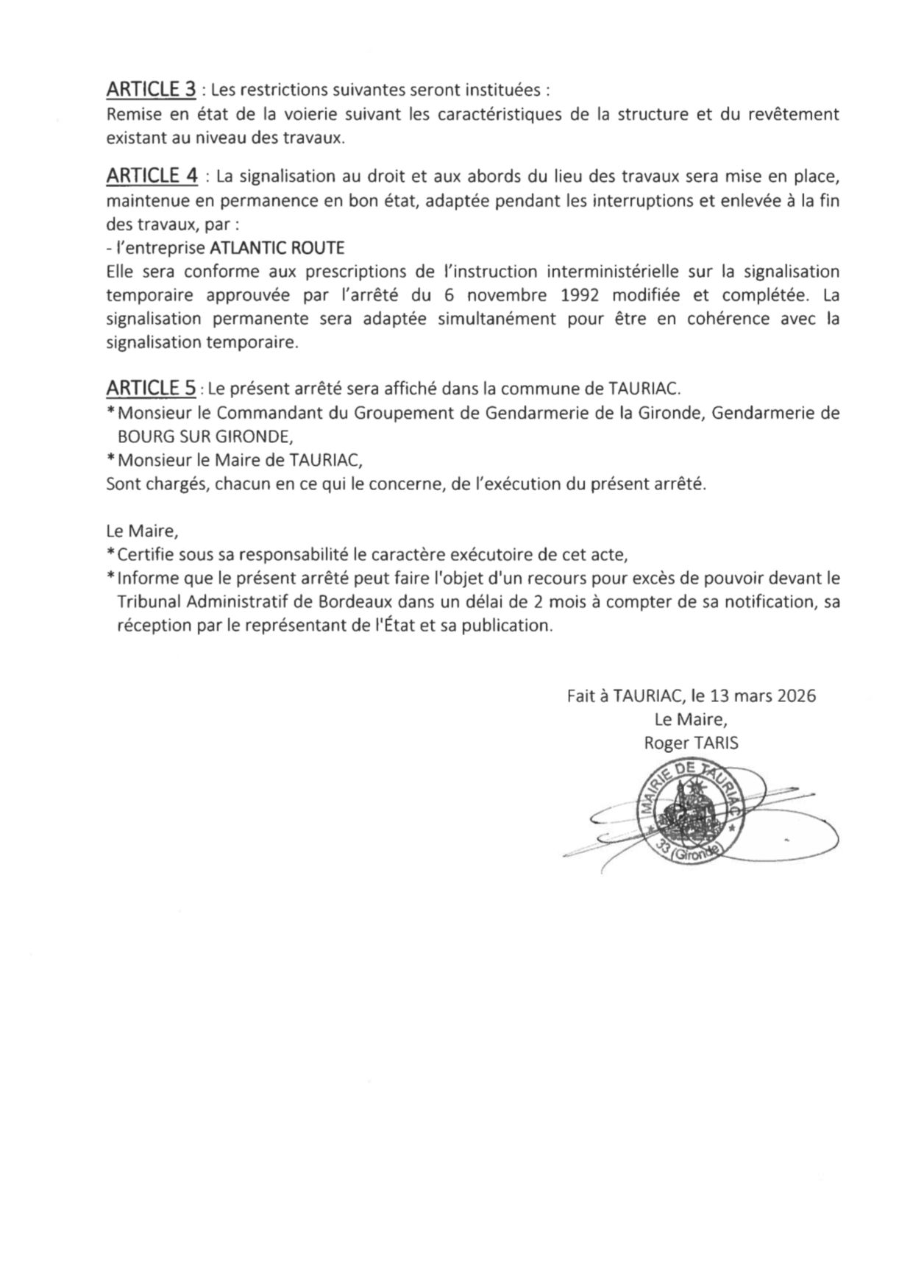 ARTICLE 3 : Les restrictions suivantes seront instituées :
Remise en état de la voierie suivant les caractéristiques de la structure et du revêtement existant au niveau des travaux.

ARTICLE 4 : La signalisation au droit et aux abords du lieu des travaux sera mise en place, maintenue en permanence en bon état, adaptée pendant les interruptions et enlevée à la fin des travaux, par :
- l'entreprise ATLANTIC ROUTE
Elle sera conforme aux prescriptions de l'instruction interministérielle sur la signalisation temporaire approuvée par l'arrêté du 6 novembre 1992 modifiée et complétée. La signalisation permanente sera adaptée simultanément pour être en cohérence avec la signalisation temporaire.

ARTICLE 5 : Le présent arrêté sera affiché dans la commune de TAURIAC.
*Monsieur le Commandant du Groupement de Gendarmerie de la Gironde, Gendarmerie de BOURG SUR GIRONDE,
*Monsieur le Maire de TAURIAC,
Sont chargés, chacun en ce qui le concerne, de l'exécution du présent arrêté.

Le Maire,
*Certifie sous sa responsabilité le caractère exécutoire de cet acte,
*Informe que le présent arrêté peut faire l'objet d'un recours pour excès de pouvoir devant le Tribunal Administratif de Bordeaux dans un délai de 2 mois à compter de sa notification, sa réception par le représentant de l'État et sa publication.

Fait à TAURIAC, le 13 mars 2026
Le Maire,
Roger TARIS

MAIRIE DE TAURIAC
33 (Gironde)